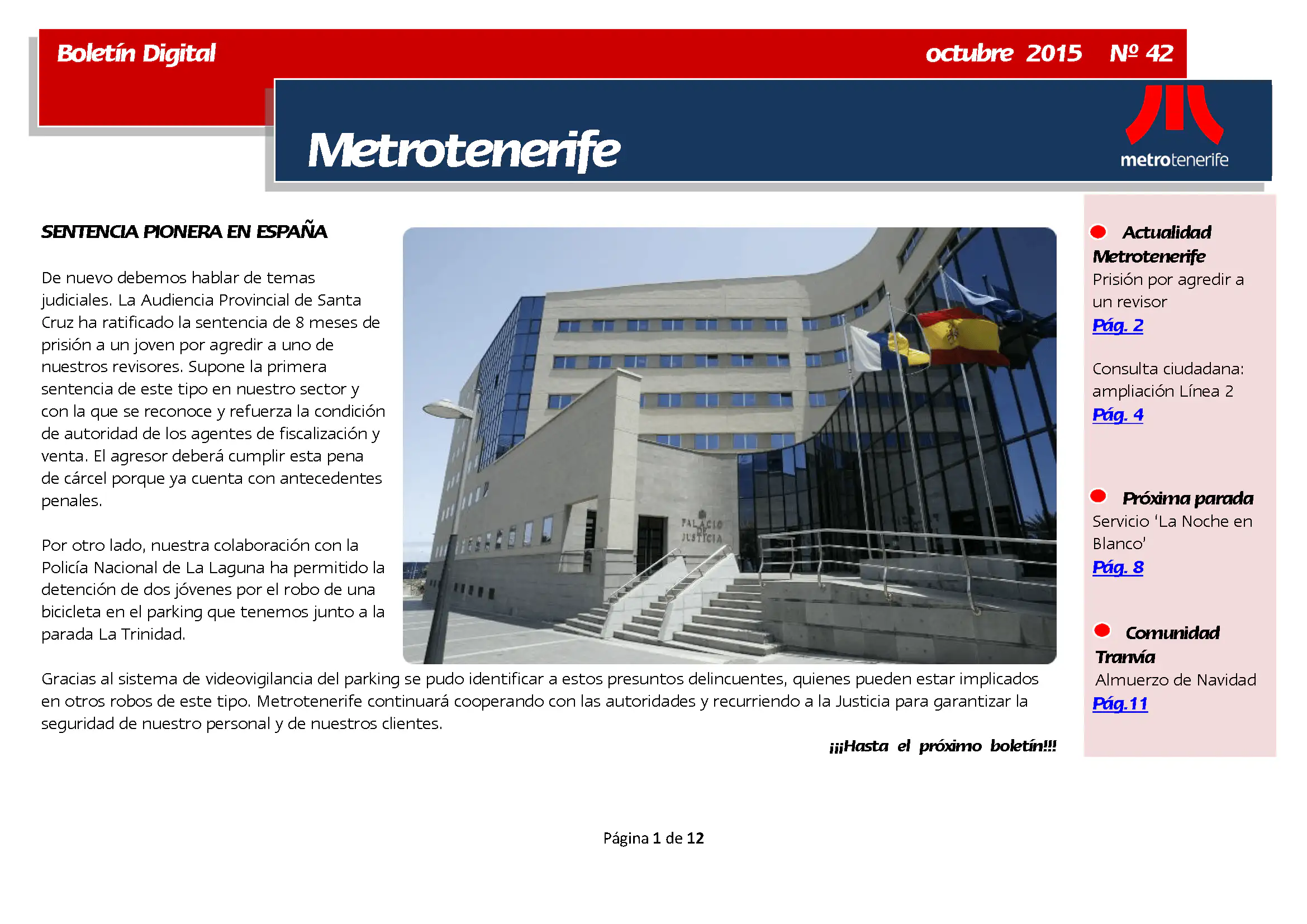 Boletín Digital

octubre 2015 Nº 42

Metrotenerife

metrotenerife

SENTENCIA PIONERA EN ESPAÑA

De nuevo debemos hablar de temas judiciales. La Audiencia Provincial de Santa Cruz ha ratificado la sentencia de 8 meses de prisión a un joven por agredir a uno de nuestros revisores. Supone la primera sentencia de este tipo en nuestro sector y con la que se reconoce y refuerza la condición de autoridad de los agentes de fiscalización y venta. El agresor deberá cumplir esta pena de cárcel porque ya cuenta con antecedentes penales.

Por otro lado, nuestra colaboración con la Policía Nacional de La Laguna ha permitido la detención de dos jóvenes por el robo de una bicicleta en el parking que tenemos junto a la parada La Trinidad.

PALACIO DE JUSTICIA

Gracias al sistema de videovigilancia del parking se pudo identificar a estos presuntos delincuentes, quienes pueden estar implicados en otros robos de este tipo. Metrotenerife continuará cooperando con las autoridades y recurriendo a la Justicia para garantizar la seguridad de nuestro personal y de nuestros clientes.

¡¡¡Hasta el próximo boletín!!!

Actualidad Metrotenerife
Prisión por agredir a un revisor
Pág. 2

Consulta ciudadana: ampliación Línea 2
Pág. 4

Próxima parada
Servicio 'La Noche en Blanco'
Pág. 8

Comunidad Tranvía
Almuerzo de Navidad
Pág.11

Página 1 de 12